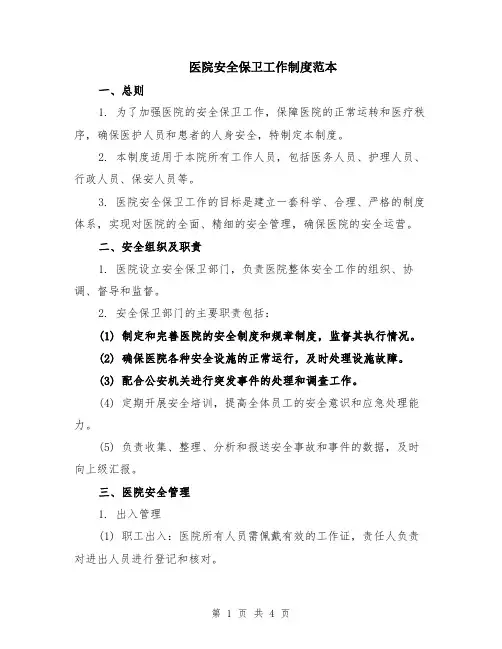 医院安全保卫工作制度范本

一、总则

1. 为了加强医院的安全保卫工作，保障医院的正常运转和医疗秩序，确保医护人员和患者的人身安全，特制定本制度。

2. 本制度适用于本院所有工作人员，包括医务人员、护理人员、行政人员、保安人员等。

3. 医院安全保卫工作的目标是建立一套科学、合理、严格的制度体系，实现对医院的全面、精细的安全管理，确保医院的安全运营。

二、安全组织及职责

1. 医院设立安全保卫部门，负责医院整体安全工作的组织、协调、督导和监督。

2. 安全保卫部门的主要职责包括：

(1) 制定和完善医院的安全制度和规章制度，监督其执行情况。

(2) 确保医院各种安全设施的正常运行，及时处理设施故障。

(3) 配合公安机关进行突发事件的处理和调查工作。

(4) 定期开展安全培训，提高全体员工的安全意识和应急处理能力。

(5) 负责收集、整理、分析和报送安全事故和事件的数据，及时向上级汇报。

三、医院安全管理

1. 出入管理

(1) 职工出入：医院所有人员需佩戴有效的工作证，责任人负责对进出人员进行登记和核对。

第 1 页 共 4 页